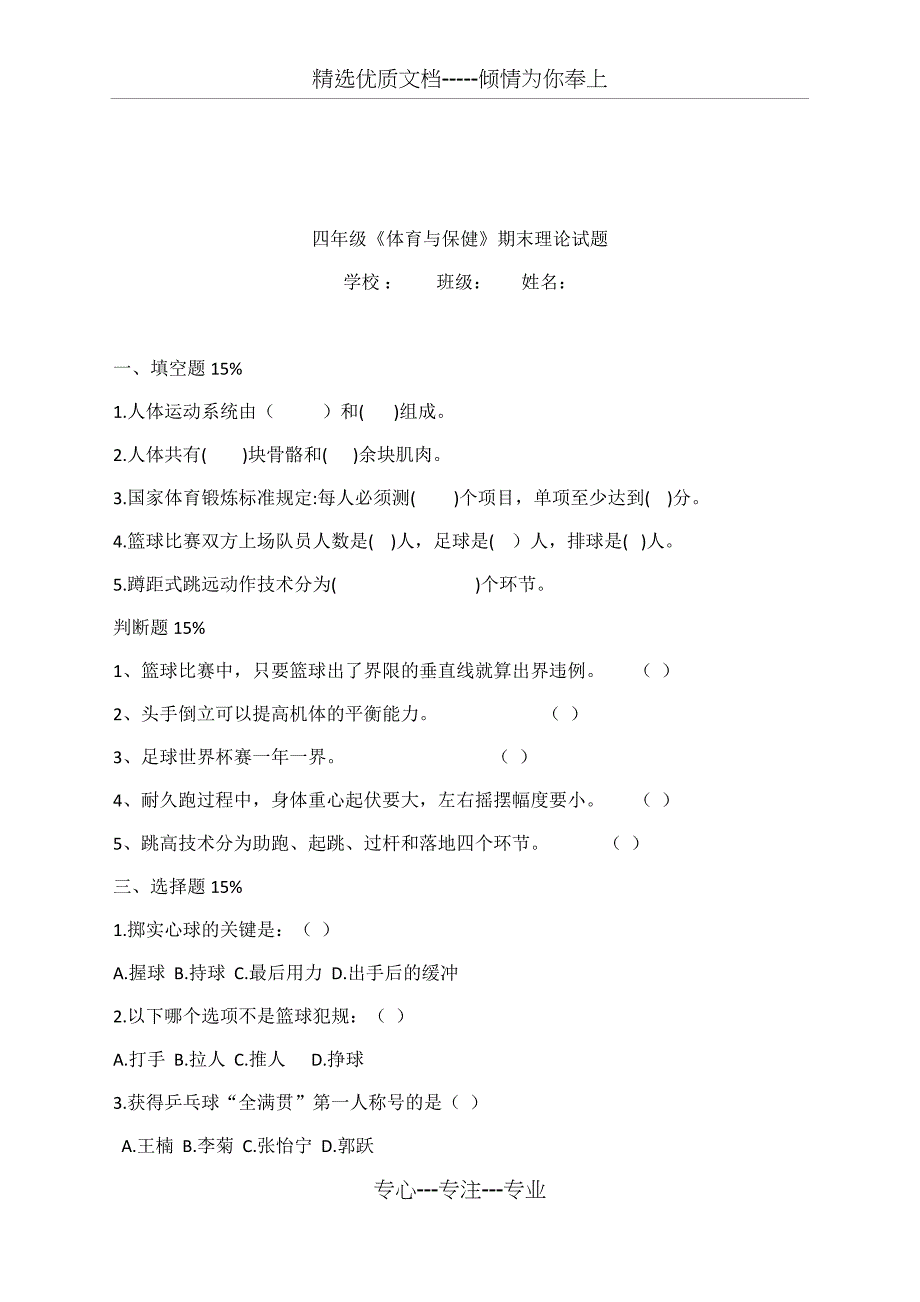 精选优质文档-----倾情为你奉上

四年级《体育与保健》期末理论试题

学校： 班级： 姓名：

一、填空题 15%

1.人体运动系统由（ ）和( )组成。

2.人体共有( )块骨骼和( )余块肌肉。

3.国家体育锻炼标准规定:每人必须测( )个项目，单项至少达到( )分。

4.篮球比赛双方上场队员人数是( )人，足球是( ）人，排球是( )人。

5.蹲距式跳远动作技术分为( )个环节。

判断题 15%

1、篮球比赛中，只要篮球出了界限的垂直线就算出界违例。 （ ）

2、头手倒立可以提高机体的平衡能力。 （ ）

3、足球世界杯赛一年一界。 （ ）

4、耐久跑过程中，身体重心起伏要大，左右摇摆幅度要小。 （ ）

5、跳高技术分为助跑、起跳、过杆和落地四个环节。 （ ）

三、选择题 15%

1.掷实心球的关键是：（ ）

A.握球 B.持球 C.最后用力 D.出手后的缓冲

2.以下哪个选项不是篮球犯规：（ ）

A.打手 B.拉人 C.推人 D.挣球

3.获得乒乓球“全满贯”第一人称号的是（ ）

A.王楠 B.李菊 C.张怡宁 D.郭跃

专心---专注---专业